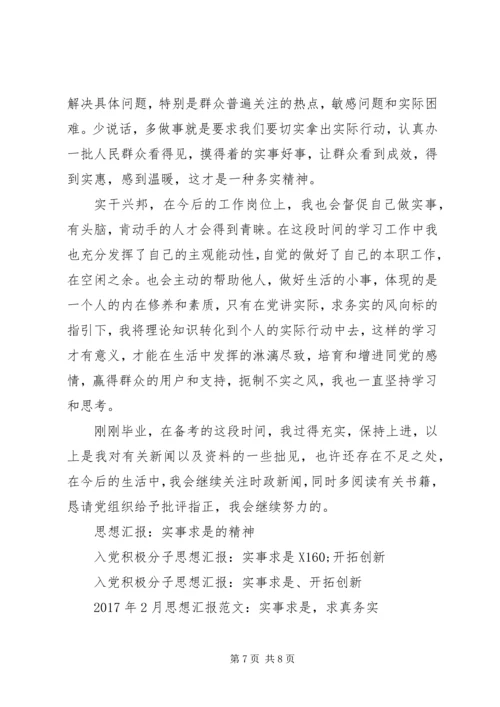 解决具体问题，特别是群众普遍关注的热点，敏感问题和实际困难。少说话，多做事就是要求我们要切实拿出实际行动，认真办一批人民群众看得见，摸得着的实事好事，让群众看到成效，得到实惠，感到温暖，这才是一种务实精神。

实干兴邦，在今后的工作岗位上，我也会督促自己做实事，有头脑，肯动手的人才会得到青睐。在这段时间的学习工作中我也充分发挥了自己的主观能动性，自觉的做好了自己的本职工作，在空闲之余。也会主动的帮助他人，做好生活的小事，体现的是一个人的内在修养和素质，只有在党讲实际，求务实的风向标的指引下，我将理论知识转化到个人的实际行动中去，这样的学习才有意义，才能在生活中发挥的淋漓尽致，培育和增进同党的感情，赢得群众的用户和支持，扼制不实之风，我也一直坚持学习和思考。

刚刚毕业，在备考的这段时间，我过得充实，保持上进，以上是我对有关新闻以及资料的一些拙见，也许还存在不足之处，在今后的生活中，我会继续关注时政新闻，同时多阅读有关书籍，恳请党组织给予批评指正，我会继续努力的。

思想汇报：实事求是的精神

入党积极分子思想汇报：实事求是 X160;开拓创新

入党积极分子思想汇报：实事求是、开拓创新

2017 年 2 月思想汇报范文：实事求是，求真务实

第 7 页 共 8 页